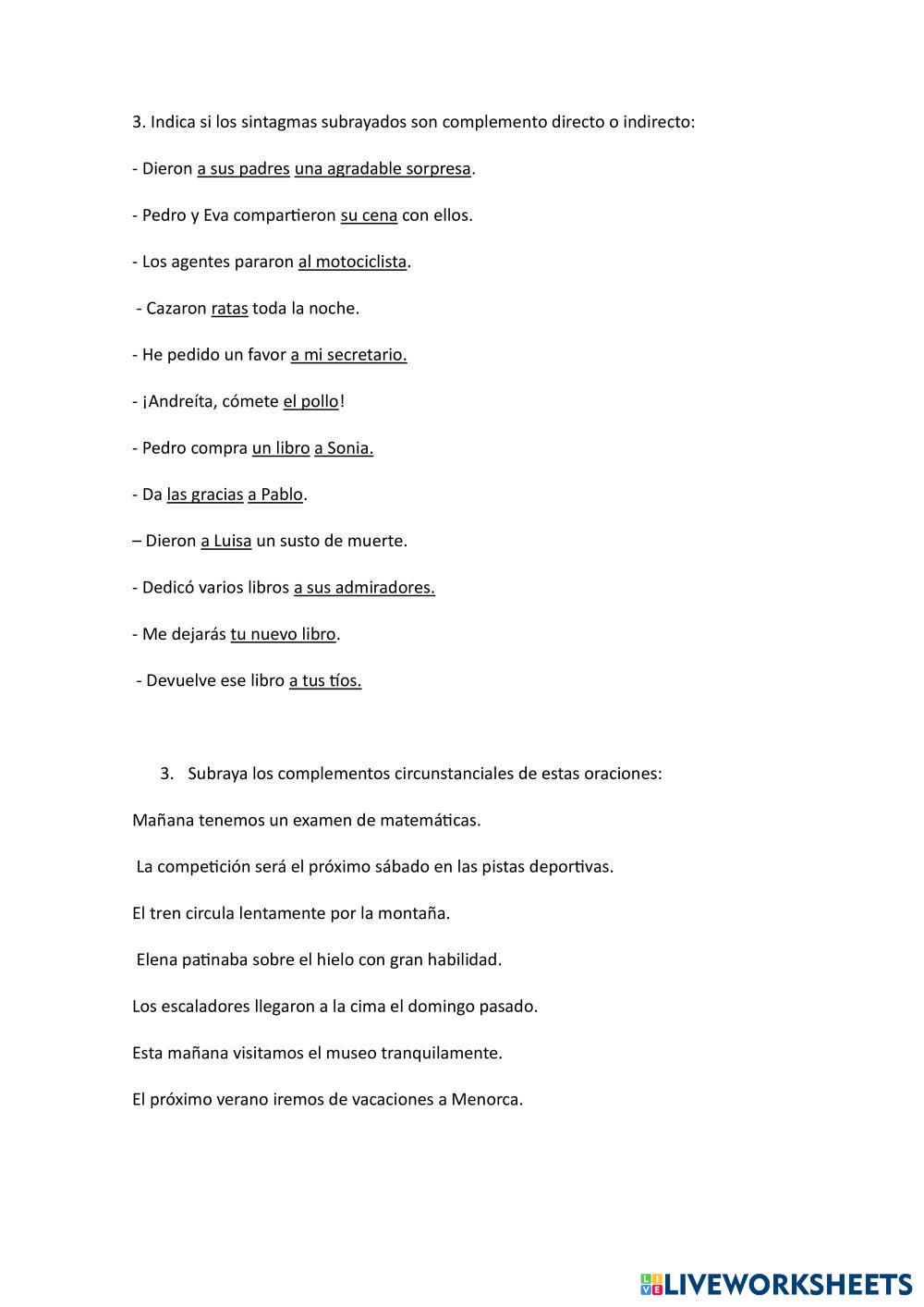 3. Indica si los sintagmas subrayados son complemento directo o indirecto:

- Dieron a sus padres una agradable sorpresa.

- Pedro y Eva compartieron su cena con ellos.

- Los agentes pararon al motociclista.

- Cazaron ratas toda la noche.

- He pedido un favor a mi secretario.

- ¡Andreíta, cómete el pollo!

- Pedro compra un libro a Sonia.

- Da las gracias a Pablo.

– Dieron a Luisa un susto de muerte.

- Dedicó varios libros a sus admiradores.

- Me dejarás tu nuevo libro.

- Devuelve ese libro a tus tíos.

3. Subraya los complementos circunstanciales de estas oraciones:

Mañana tenemos un examen de matemáticas.

La competición será el próximo sábado en las pistas deportivas.

El tren circula lentamente por la montaña.

Elena patinaba sobre el hielo con gran habilidad.

Los escaladores llegaron a la cima el domingo pasado.

Esta mañana visitamos el museo tranquilamente.

El próximo verano iremos de vacaciones a Menorca.

LIVEWORKSHEETS